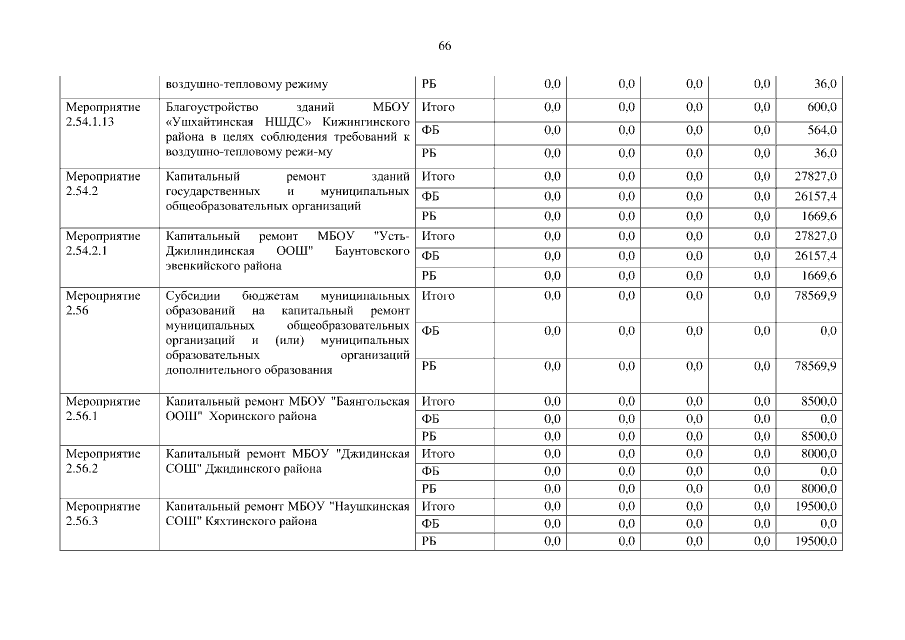 66

|  |  |  |  |  |  |  |  |
|---|---|---|---|---|---|---|---|
|  | воздушно-тепловому режиму | РБ | 0,0 | 0,0 | 0,0 | 0,0 | 36,0 |
| Мероприятие 2.54.1.13 | Благоустройство зданий МБОУ «Ушхайтинская НШДС» Кижингинского района в целях соблюдения требований к воздушно-тепловому режи-му | Итого | 0,0 | 0,0 | 0,0 | 0,0 | 600,0 |
|  |  | ФБ | 0,0 | 0,0 | 0,0 | 0,0 | 564,0 |
|  |  | РБ | 0,0 | 0,0 | 0,0 | 0,0 | 36,0 |
| Мероприятие 2.54.2 | Капитальный ремонт зданий государственных и муниципальных общеобразовательных организаций | Итого | 0,0 | 0,0 | 0,0 | 0,0 | 27827,0 |
|  |  | ФБ | 0,0 | 0,0 | 0,0 | 0,0 | 26157,4 |
|  |  | РБ | 0,0 | 0,0 | 0,0 | 0,0 | 1669,6 |
| Мероприятие 2.54.2.1 | Капитальный ремонт МБОУ "Усть-Джилиндинская ООШ" Баунтовского эвенкийского района | Итого | 0,0 | 0,0 | 0,0 | 0,0 | 27827,0 |
|  |  | ФБ | 0,0 | 0,0 | 0,0 | 0,0 | 26157,4 |
|  |  | РБ | 0,0 | 0,0 | 0,0 | 0,0 | 1669,6 |
| Мероприятие 2.56 | Субсидии бюджетам муниципальных образований на капитальный ремонт муниципальных общеобразовательных организаций и (или) муниципальных образовательных организаций дополнительного образования | Итого | 0,0 | 0,0 | 0,0 | 0,0 | 78569,9 |
|  |  | ФБ | 0,0 | 0,0 | 0,0 | 0,0 | 0,0 |
|  |  | РБ | 0,0 | 0,0 | 0,0 | 0,0 | 78569,9 |
| Мероприятие 2.56.1 | Капитальный ремонт МБОУ "Баянгольская ООШ" Хоринского района | Итого | 0,0 | 0,0 | 0,0 | 0,0 | 8500,0 |
|  |  | ФБ | 0,0 | 0,0 | 0,0 | 0,0 | 0,0 |
|  |  | РБ | 0,0 | 0,0 | 0,0 | 0,0 | 8500,0 |
| Мероприятие 2.56.2 | Капитальный ремонт МБОУ "Джидинская СОШ" Джидинского района | Итого | 0,0 | 0,0 | 0,0 | 0,0 | 8000,0 |
|  |  | ФБ | 0,0 | 0,0 | 0,0 | 0,0 | 0,0 |
|  |  | РБ | 0,0 | 0,0 | 0,0 | 0,0 | 8000,0 |
| Мероприятие 2.56.3 | Капитальный ремонт МБОУ "Наушкинская СОШ" Кяхтинского района | Итого | 0,0 | 0,0 | 0,0 | 0,0 | 19500,0 |
|  |  | ФБ | 0,0 | 0,0 | 0,0 | 0,0 | 0,0 |
|  |  | РБ | 0,0 | 0,0 | 0,0 | 0,0 | 19500,0 |